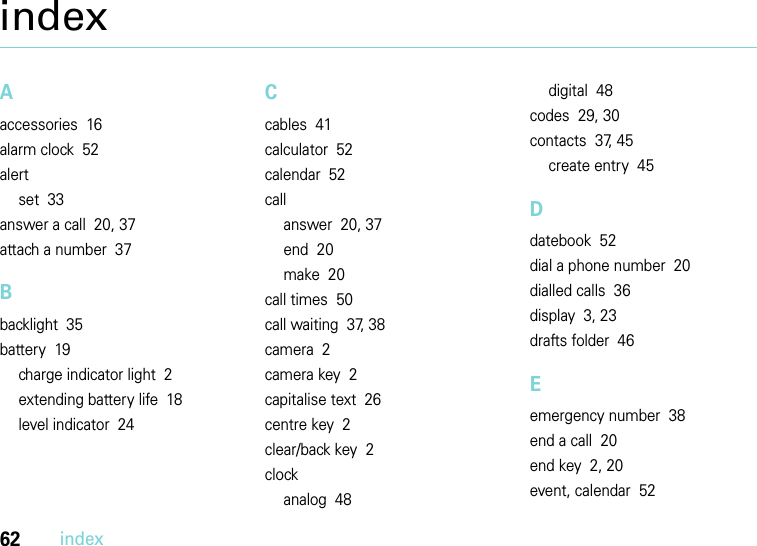 index

A
accessories 16
alarm clock 52
alert
set 33
answer a call 20, 37
attach a number 37

B
backlight 35
battery 19
charge indicator light 2
extending battery life 18
level indicator 24

C
cables 41
calculator 52
calendar 52
call
answer 20, 37
end 20
make 20
call times 50
call waiting 37, 38
camera 2
camera key 2
capitalise text 26
centre key 2
clear/back key 2
clock
analog 48
digital 48
codes 29, 30
contacts 37, 45
create entry 45

D
datebook 52
dial a phone number 20
dialled calls 36
display 3, 23
drafts folder 46

E
emergency number 38
end a call 20
end key 2, 20
event, calendar 52

62 index